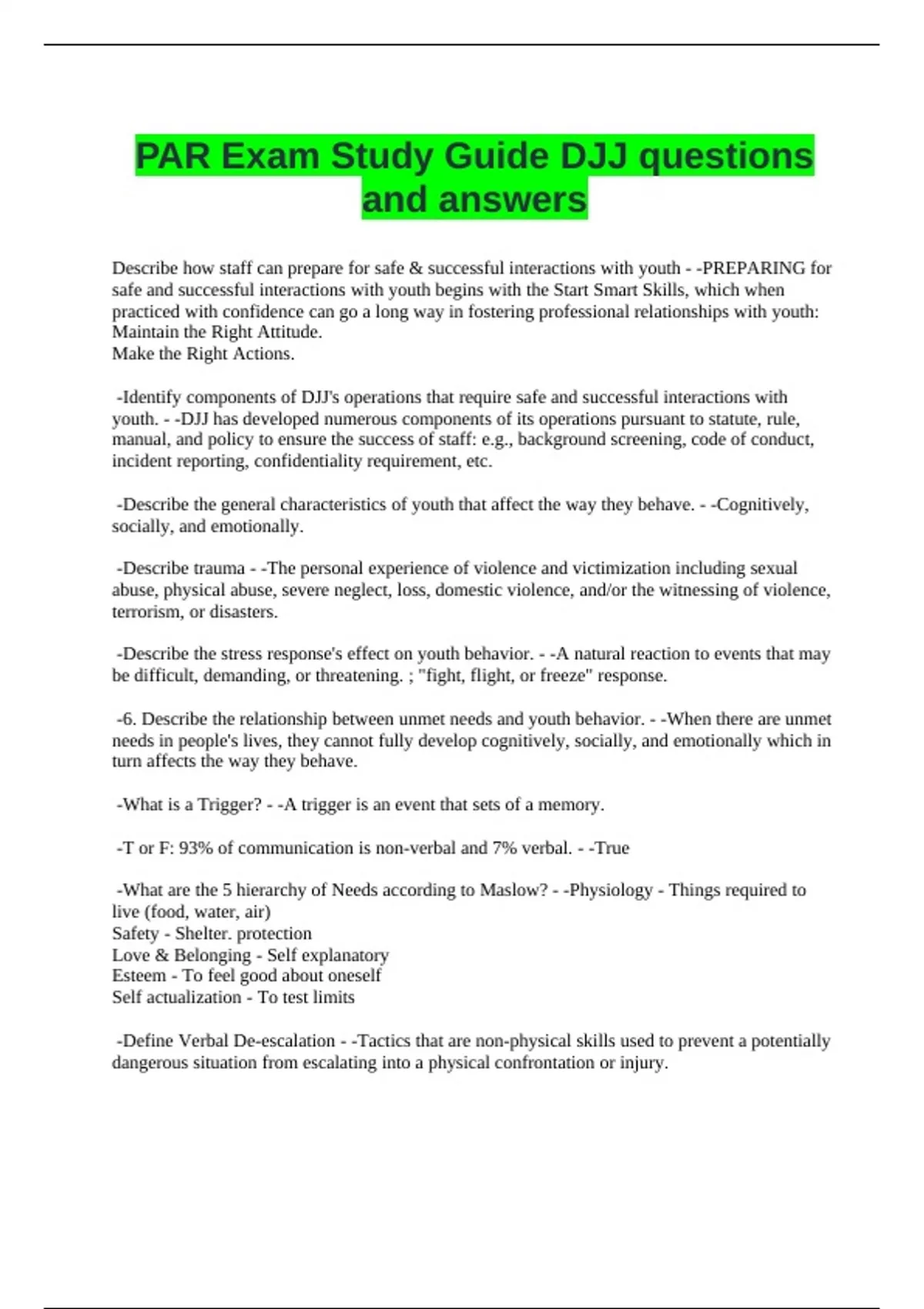 PAR Exam Study Guide DJJ questions and answers

Describe how staff can prepare for safe & successful interactions with youth - -PREPARING for safe and successful interactions with youth begins with the Start Smart Skills, which when practiced with confidence can go a long way in fostering professional relationships with youth:
Maintain the Right Attitude.
Make the Right Actions.

-Identify components of DJJ's operations that require safe and successful interactions with youth. - -DJJ has developed numerous components of its operations pursuant to statute, rule, manual, and policy to ensure the success of staff: e.g., background screening, code of conduct, incident reporting, confidentiality requirement, etc.

-Describe the general characteristics of youth that affect the way they behave. - -Cognitively, socially, and emotionally.

-Describe trauma - -The personal experience of violence and victimization including sexual abuse, physical abuse, severe neglect, loss, domestic violence, and/or the witnessing of violence, terrorism, or disasters.

-Describe the stress response's effect on youth behavior. - -A natural reaction to events that may be difficult, demanding, or threatening. ; "fight, flight, or freeze" response.

-6. Describe the relationship between unmet needs and youth behavior. - -When there are unmet needs in people's lives, they cannot fully develop cognitively, socially, and emotionally which in turn affects the way they behave.

-What is a Trigger? - -A trigger is an event that sets of a memory.

-T or F: 93% of communication is non-verbal and 7% verbal. - -True

-What are the 5 hierarchy of Needs according to Maslow? - -Physiology - Things required to live (food, water, air)
Safety - Shelter. protection
Love & Belonging - Self explanatory
Esteem - To feel good about oneself
Self actualization - To test limits

-Define Verbal De-escalation - -Tactics that are non-physical skills used to prevent a potentially dangerous situation from escalating into a physical confrontation or injury.